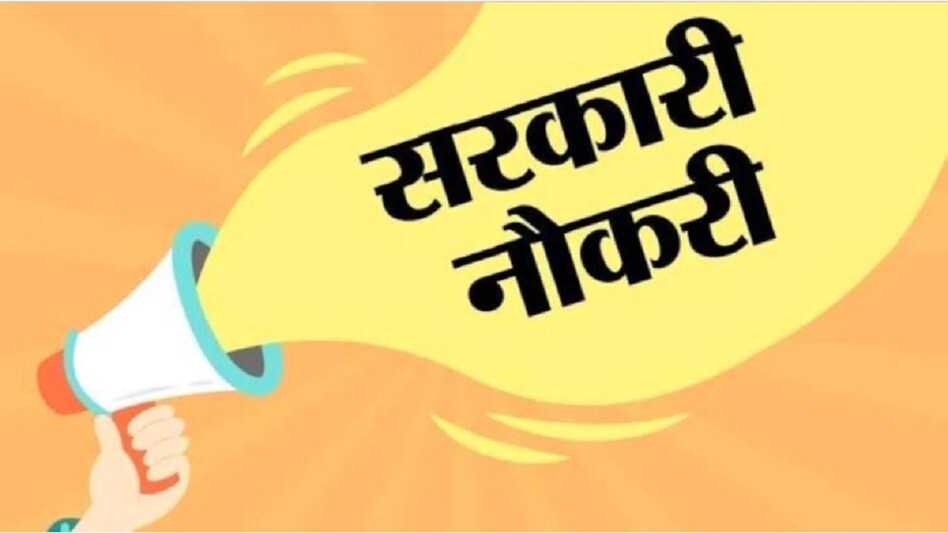 सरकारी
नौकरी